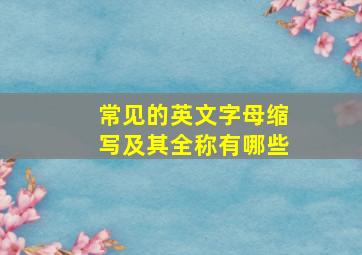 常见的英文字母缩写及其全称有哪些